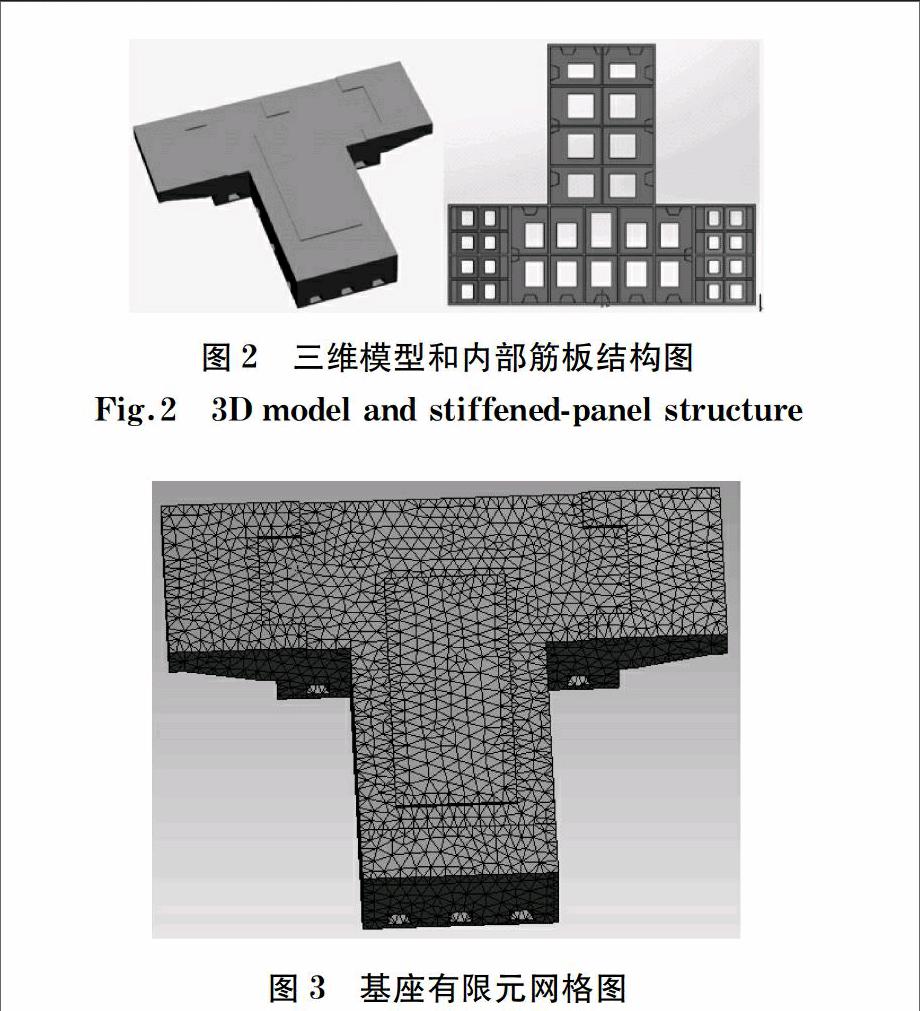 图 2　三维模型和内部筋板结构图
Fig.2　3D model and stiffened-panel structure

图 3　基座有限元网格图